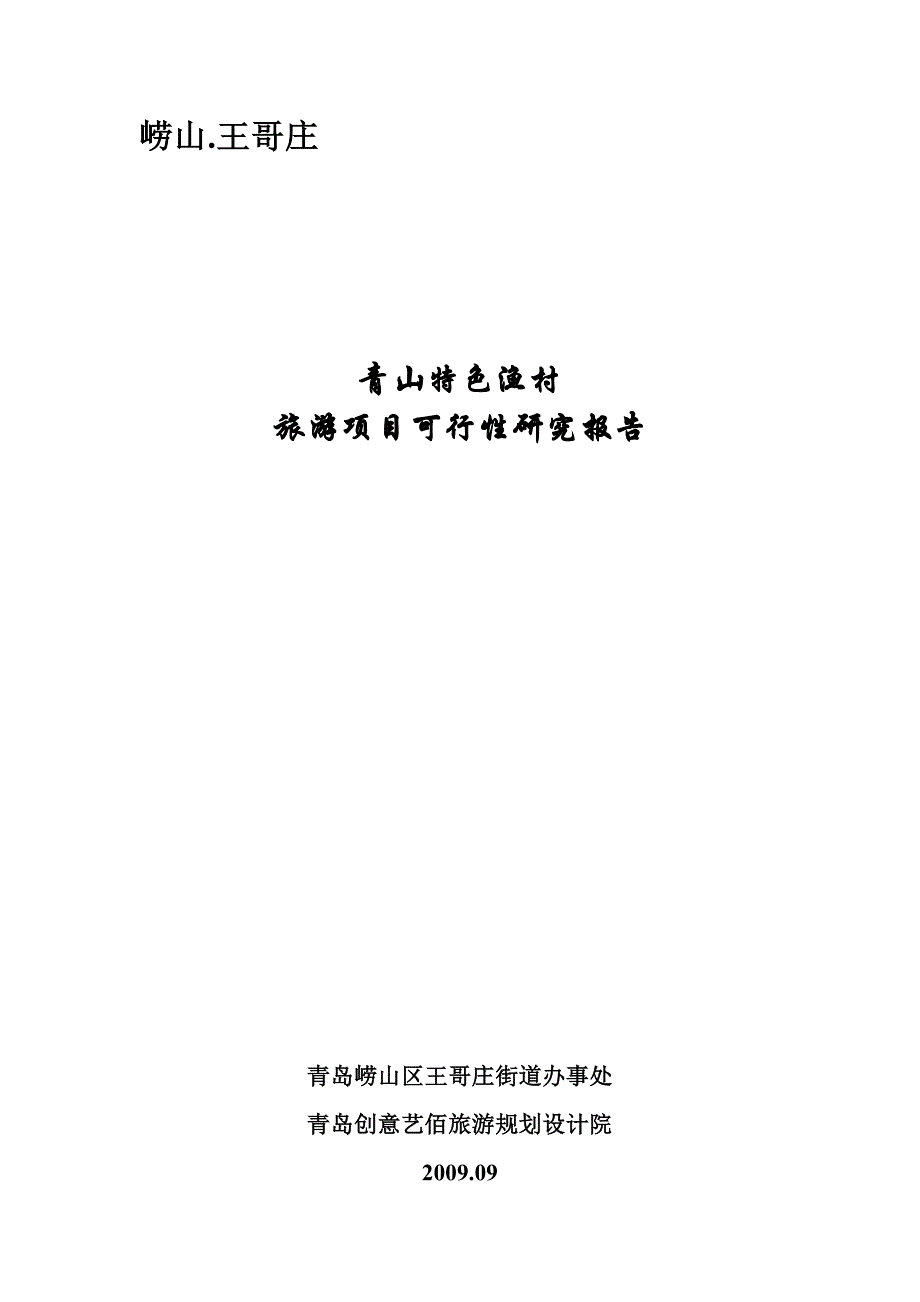 崂山.王哥庄

青山特色渔村
旅游项目可行性研究报告

青岛崂山区王哥庄街道办事处
青岛创意艺佰旅游规划设计院
2009.09